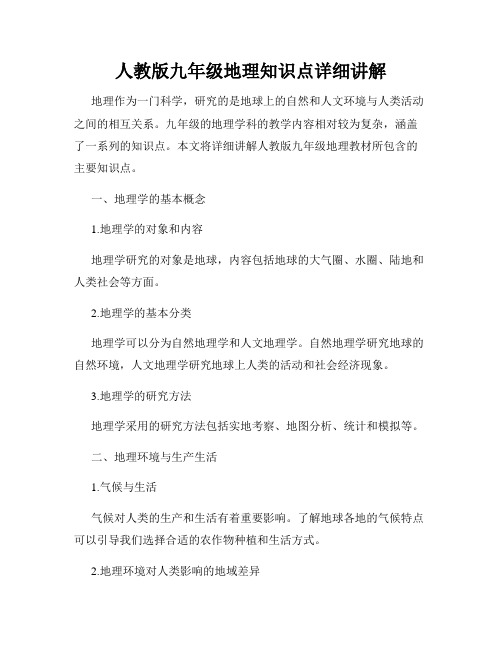 人教版九年级地理知识点详细讲解

地理作为一门科学，研究的是地球上的自然和人文环境与人类活动之间的相互关系。九年级的地理学科的教学内容相对较为复杂，涵盖了一系列的知识点。本文将详细讲解人教版九年级地理教材所包含的主要知识点。

一、地理学的基本概念

1.地理学的对象和内容

地理学研究的对象是地球，内容包括地球的大气圈、水圈、陆地和人类社会等方面。

2.地理学的基本分类

地理学可以分为自然地理学和人文地理学。自然地理学研究地球的自然环境，人文地理学研究地球上人类的活动和社会经济现象。

3.地理学的研究方法

地理学采用的研究方法包括实地考察、地图分析、统计和模拟等。

二、地理环境与生产生活

1.气候与生活

气候对人类的生产和生活有着重要影响。了解地球各地的气候特点可以引导我们选择合适的农作物种植和生活方式。

2.地理环境对人类影响的地域差异